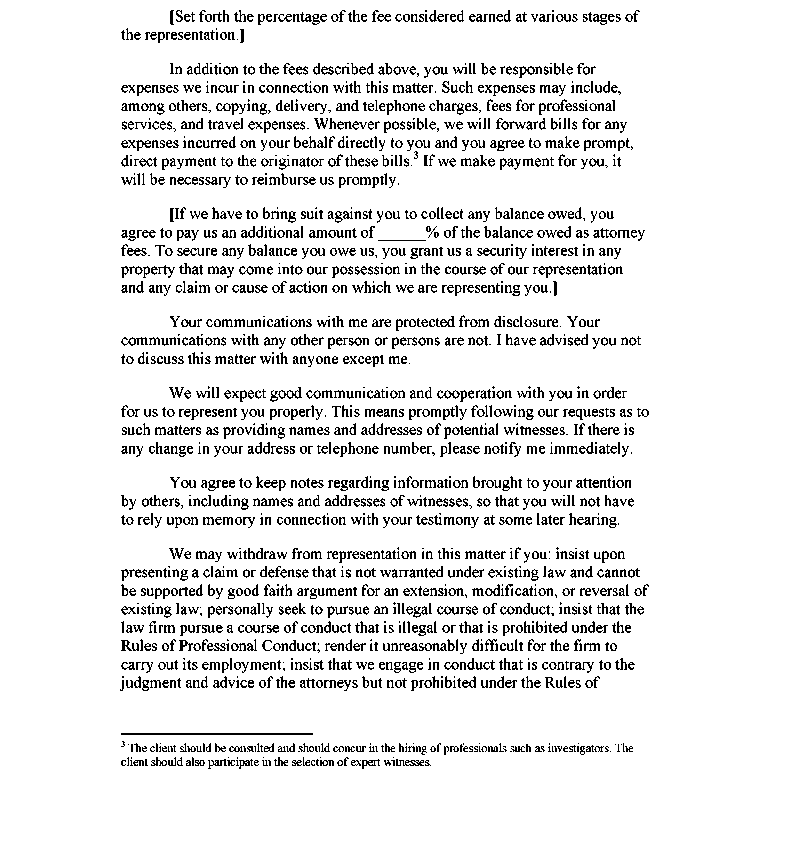 [Set forth the percentage of the fee considered earned at various stages of the representation.]

In addition to the fees described above, you will be responsible for expenses we incur in connection with this matter. Such expenses may include, among others, copying, delivery, and telephone charges, fees for professional services, and travel expenses. Whenever possible, we will forward bills for any expenses incurred on your behalf directly to you and you agree to make prompt, direct payment to the originator of these bills.$^3$ If we make payment for you, it will be necessary to reimburse us promptly.

[If we have to bring suit against you to collect any balance owed, you agree to pay us an additional amount of ______% of the balance owed as attorney fees. To secure any balance you owe us, you grant us a security interest in any property that may come into our possession in the course of our representation and any claim or cause of action on which we are representing you.]

Your communications with me are protected from disclosure. Your communications with any other person or persons are not. I have advised you not to discuss this matter with anyone except me.

We will expect good communication and cooperation with you in order for us to represent you properly. This means promptly following our requests as to such matters as providing names and addresses of potential witnesses. If there is any change in your address or telephone number, please notify me immediately.

You agree to keep notes regarding information brought to your attention by others, including names and addresses of witnesses, so that you will not have to rely upon memory in connection with your testimony at some later hearing.

We may withdraw from representation in this matter if you: insist upon presenting a claim or defense that is not warranted under existing law and cannot be supported by good faith argument for an extension, modification, or reversal of existing law; personally seek to pursue an illegal course of conduct; insist that the law firm pursue a course of conduct that is illegal or that is prohibited under the Rules of Professional Conduct; render it unreasonably difficult for the firm to carry out its employment; insist that we engage in conduct that is contrary to the judgment and advice of the attorneys but not prohibited under the Rules of

$^3$ The client should be consulted and should concur in the hiring of professionals such as investigators. The client should also participate in the selection of expert witnesses.